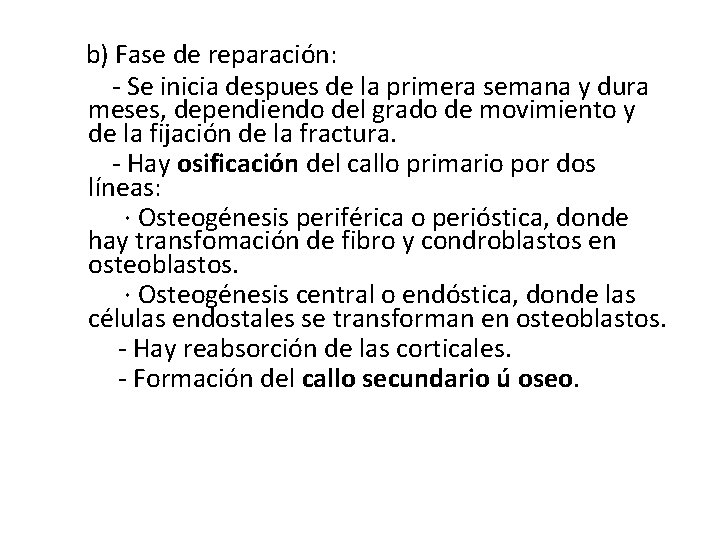 b) Fase de reparación:

- Se inicia despues de la primera semana y dura meses, dependiendo del grado de movimiento y de la fijación de la fractura.

- Hay osificación del callo primario por dos líneas:

· Osteogénesis periférica o perióstica, donde hay transfomación de fibro y condroblastos en osteoblastos.

· Osteogénesis central o endóstica, donde las células endostales se transforman en osteoblastos.

- Hay reabsorción de las corticales.

- Formación del callo secundario ú oseo.